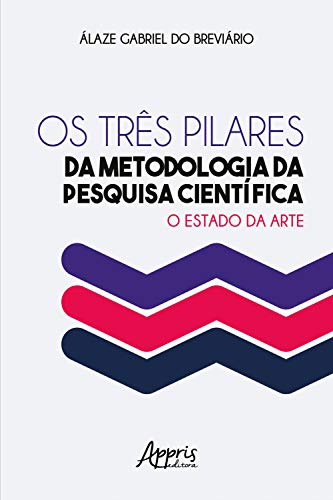 ÁLAZE GABRIEL DO BREVIÁRIO

OS TRÊS PILARES
DA METODOLOGIA DA PESQUISA CIENTÍFICA
O ESTADO DA ARTE

Appris
editora